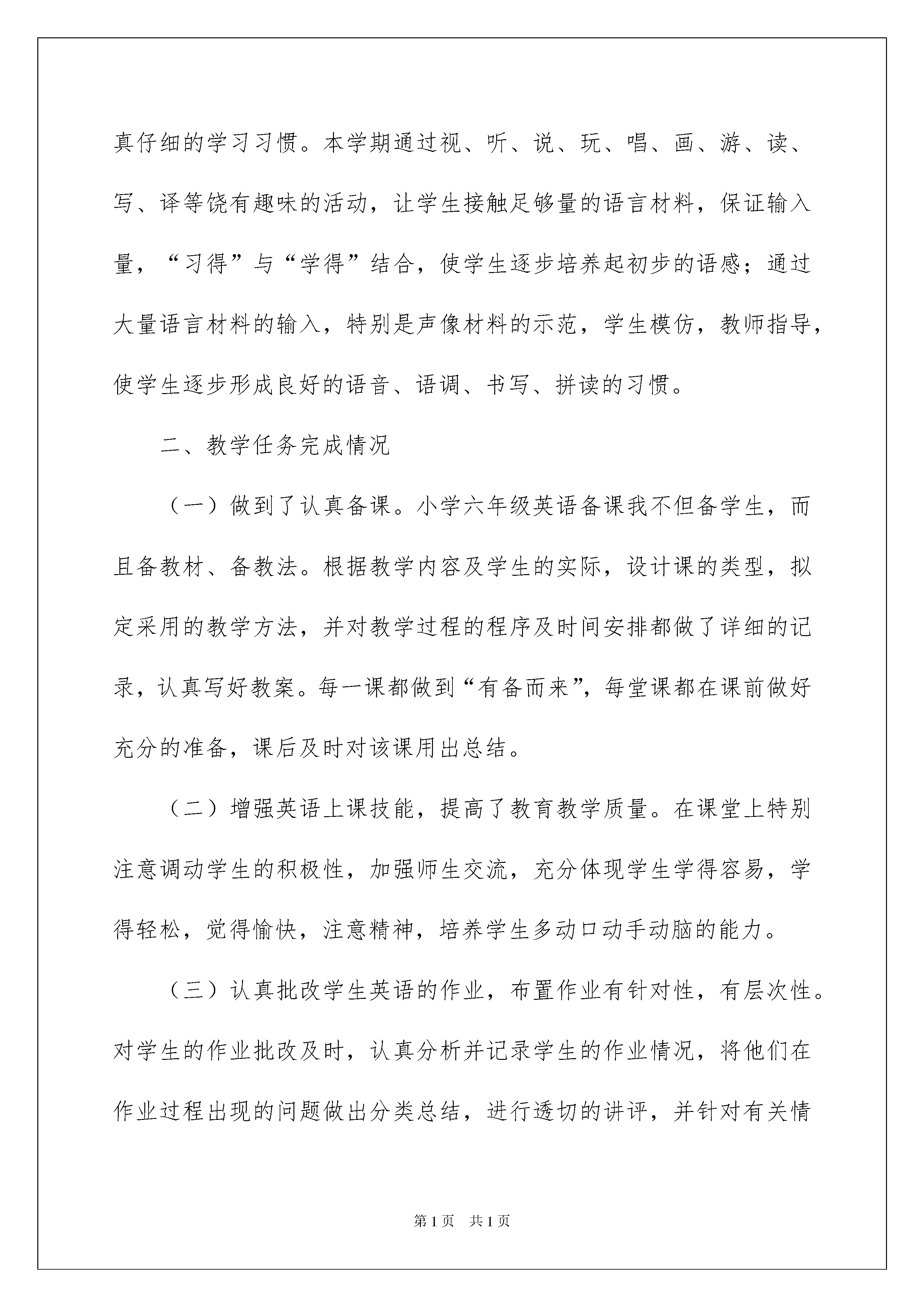 真仔细的学习习惯。本学期通过视、听、说、玩、唱、画、游、读、写、译等饶有趣味的活动，让学生接触足够量的语言材料，保证输入量，“习得”与“学得”结合，使学生逐步培养起初步的语感；通过大量语言材料的输入，特别是声像材料的示范，学生模仿，教师指导，使学生逐步形成良好的语音、语调、书写、拼读的习惯。

二、教学任务完成情况

（一）做到了认真备课。小学六年级英语备课我不但备学生，而且备教材、备教法。根据教学内容及学生的实际，设计课的类型，拟定采用的教学方法，并对教学过程的程序及时间安排都做了详细的记录，认真写好教案。每一课都做到“有备而来”，每堂课都在课前做好充分的准备，课后及时对该课用出总结。

（二）增强英语上课技能，提高了教育教学质量。在课堂上特别注意调动学生的积极性，加强师生交流，充分体现学生学得容易，学得轻松，觉得愉快，注意精神，培养学生多动口动手动脑的能力。

（三）认真批改学生英语的作业，布置作业有针对性，有层次性。对学生的作业批改及时，认真分析并记录学生的作业情况，将他们在作业过程出现的问题做出分类总结，进行透切的讲评，并针对有关情

第1页 共1页